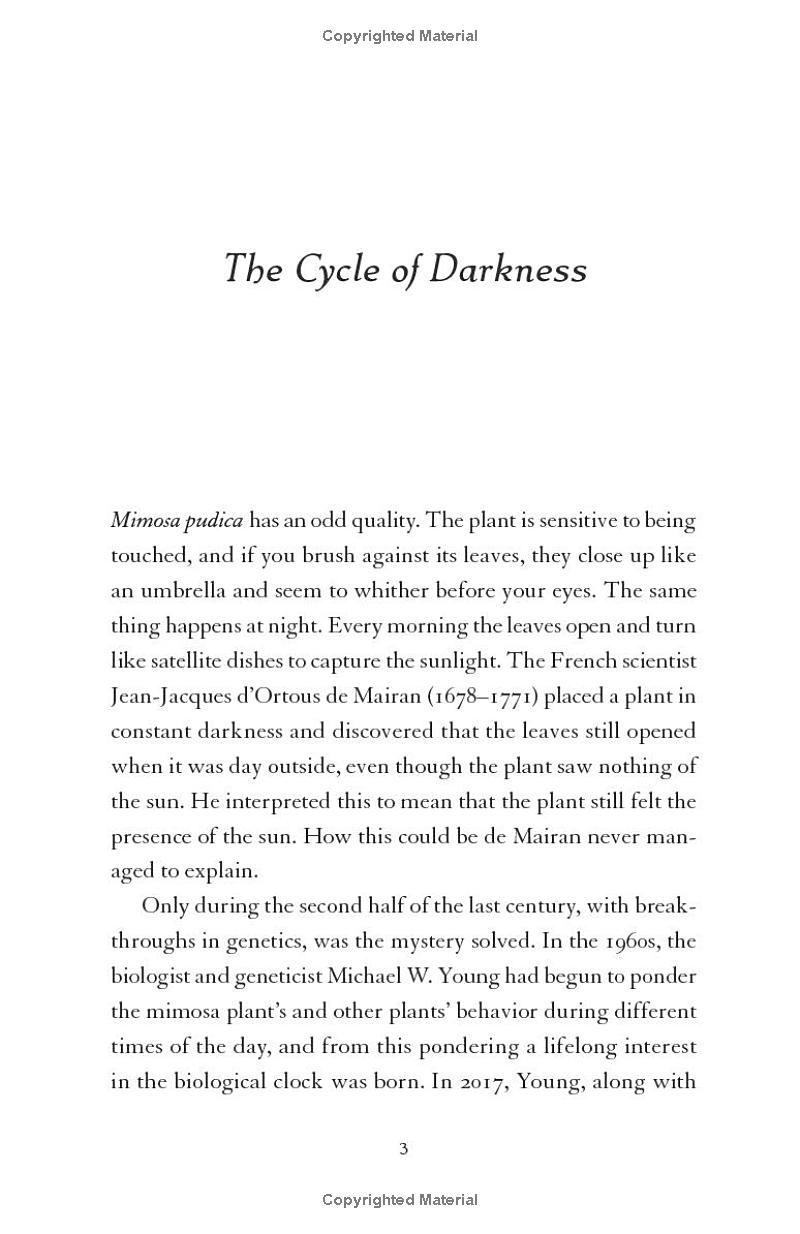 Copyrighted Material

The Cycle of Darkness

Mimosa pudica has an odd quality. The plant is sensitive to being touched, and if you brush against its leaves, they close up like an umbrella and seem to whither before your eyes. The same thing happens at night. Every morning the leaves open and turn like satellite dishes to capture the sunlight. The French scientist Jean-Jacques d'Ortous de Mairan (1678–1771) placed a plant in constant darkness and discovered that the leaves still opened when it was day outside, even though the plant saw nothing of the sun. He interpreted this to mean that the plant still felt the presence of the sun. How this could be de Mairan never managed to explain.

Only during the second half of the last century, with breakthroughs in genetics, was the mystery solved. In the 1960s, the biologist and geneticist Michael W. Young had begun to ponder the mimosa plant's and other plants' behavior during different times of the day, and from this pondering a lifelong interest in the biological clock was born. In 2017, Young, along with

3

Copyrighted Material